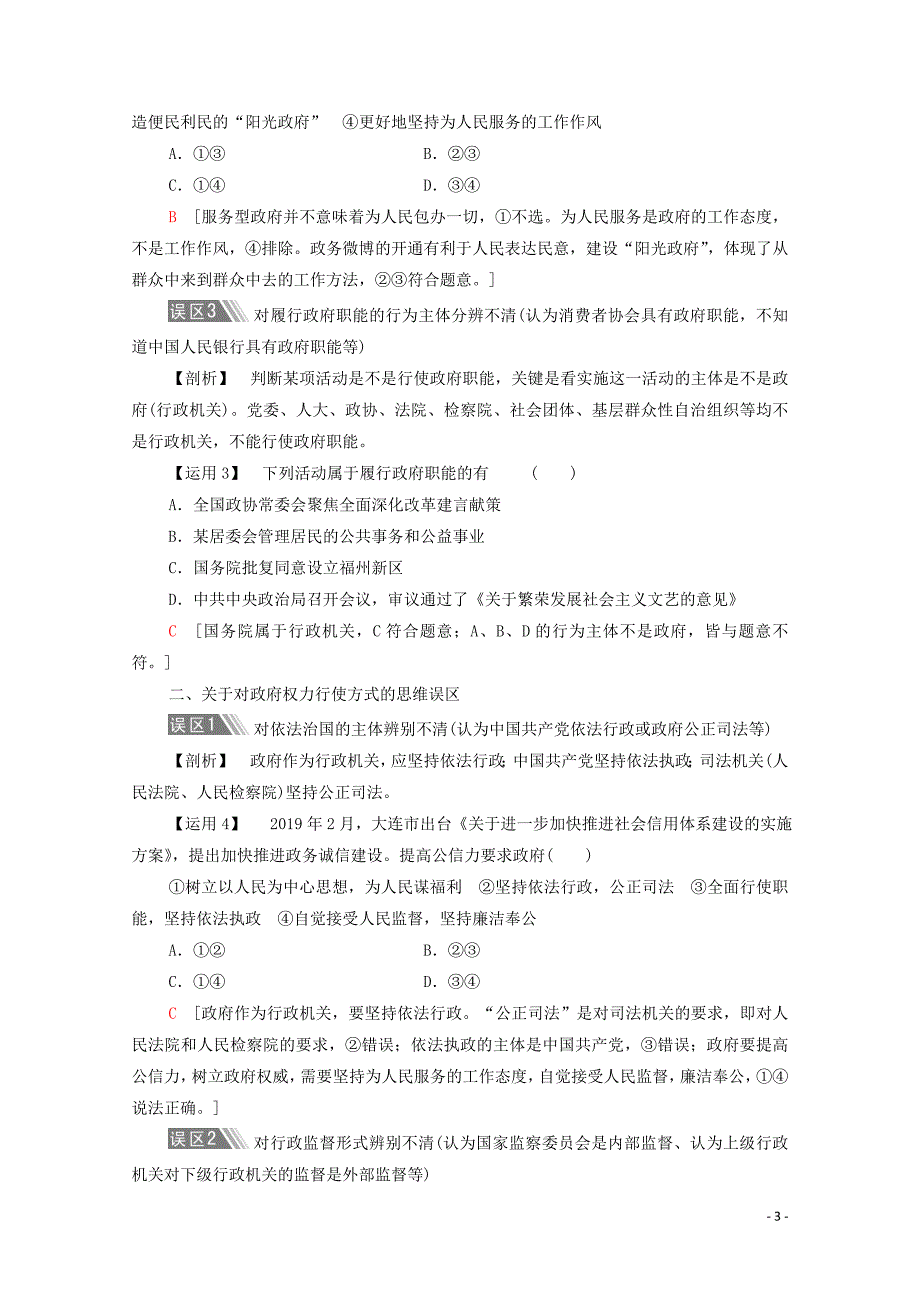 造便民利民的“阳光政府” ④更好地坚持为人民服务的工作作风

A．①③　　B．②③

C．①④　　D．③④

B ［服务型政府并不意味着为人民包办一切，①不选。为人民服务是政府的工作态度，不是工作作风，④排除。政务微博的开通有利于人民表达民意，建设“阳光政府”，体现了从群众中来到群众中去的工作方法，②③符合题意。］

误区3 对履行政府职能的行为主体分辨不清(认为消费者协会具有政府职能，不知道中国人民银行具有政府职能等)

【剖析】 判断某项活动是不是行使政府职能，关键是看实施这一活动的主体是不是政府(行政机关)。党委、人大、政协、法院、检察院、社会团体、基层群众性自治组织等均不是行政机关，不能行使政府职能。

【运用3】 下列活动属于履行政府职能的有 ( )

A．全国政协常委会聚焦全面深化改革建言献策

B．某居委会管理居民的公共事务和公益事业

C．国务院批复同意设立福州新区

D．中共中央政治局召开会议，审议通过了《关于繁荣发展社会主义文艺的意见》

C ［国务院属于行政机关，C符合题意；A、B、D的行为主体不是政府，皆与题意不符。］

二、关于对政府权力行使方式的思维误区

误区1 对依法治国的主体辨别不清(认为中国共产党依法行政或政府公正司法等)

【剖析】 政府作为行政机关，应坚持依法行政；中国共产党坚持依法执政；司法机关(人民法院、人民检察院)坚持公正司法。

【运用4】 2019年2月，大连市出台《关于进一步加快推进社会信用体系建设的实施方案》，提出加快推进政务诚信建设。提高公信力要求政府( )

①树立以人民为中心思想，为人民谋福利 ②坚持依法行政，公正司法 ③全面行使职能，坚持依法执政 ④自觉接受人民监督，坚持廉洁奉公

A．①②　　B．②③

C．①④　　D．③④

C ［政府作为行政机关，要坚持依法行政。“公正司法”是对司法机关的要求，即对人民法院和人民检察院的要求，②错误；依法执政的主体是中国共产党，③错误；政府要提高公信力，树立政府权威，需要坚持为人民服务的工作态度，自觉接受人民监督，廉洁奉公，①④说法正确。］

误区2 对行政监督形式辨别不清(认为国家监察委员会是内部监督、认为上级行政机关对下级行政机关的监督是外部监督等)

- 3 -